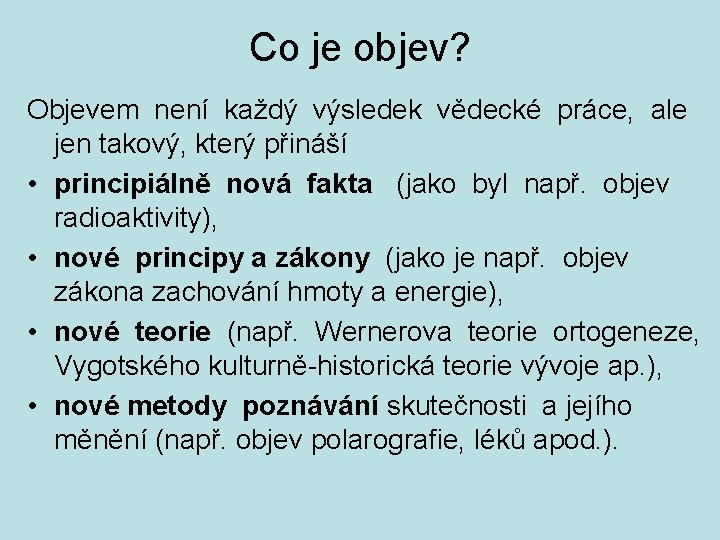 Co je objev?

Objevem není každý výsledek vědecké práce, ale jen takový, který přináší

• principiálně nová fakta (jako byl např. objev radioaktivity),
• nové principy a zákony (jako je např. objev zákona zachování hmoty a energie),
• nové teorie (např. Wernerova teorie ortogeneze, Vygotského kulturně-historická teorie vývoje ap.),
• nové metody poznávání skutečnosti a jejího měnění (např. objev polarografie, léků apod.).